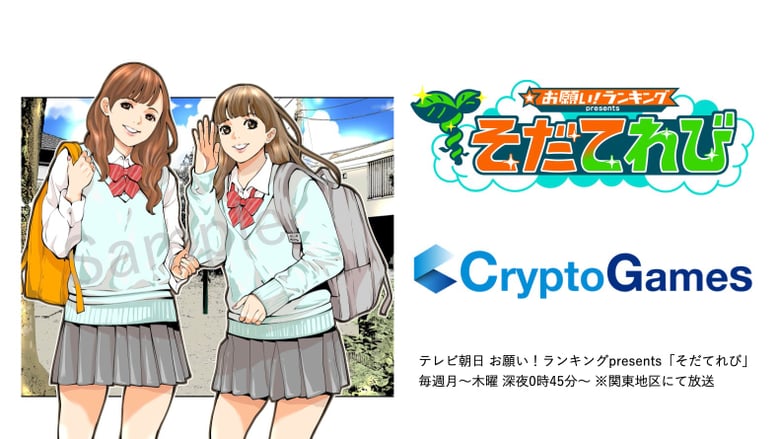 Sample

★お願い!ランキング presents
そだてれび

CryptoGames

テレビ朝日 お願い！ランキングpresents「そだてれび」
毎週月〜木曜 深夜0時45分〜 ※関東地区にて放送